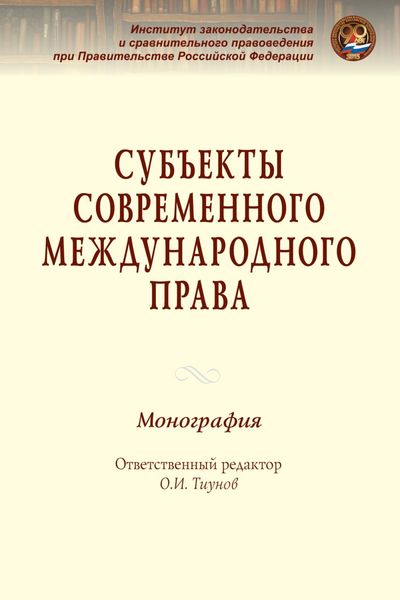 Институт законодательства и сравнительного правоведения при Правительстве Российской Федерации

СУБЪЕКТЫ СОВРЕМЕННОГО МЕЖДУНАРОДНОГО ПРАВА

Монография

Ответственный редактор
О.И. Тиунов